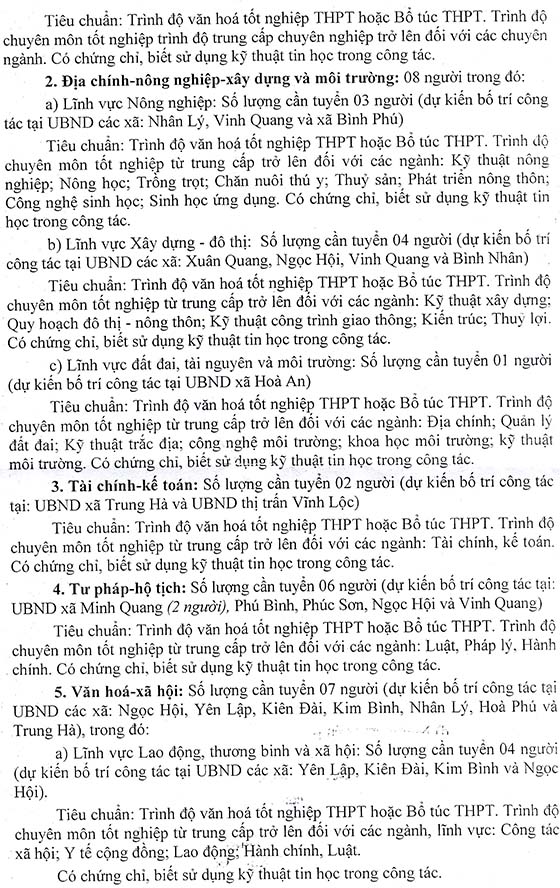 Tiêu chuẩn: Trình độ văn hoá tốt nghiệp THPT hoặc Bổ túc THPT. Trình độ chuyên môn tốt nghiệp trình độ trung cấp chuyên nghiệp trở lên đối với các chuyên ngành. Có chứng chỉ, biết sử dụng kỹ thuật tin học trong công tác.

2. Địa chính-nông nghiệp-xây dựng và môi trường: 08 người trong đó:

a) Lĩnh vực Nông nghiệp: Số lượng cần tuyển 03 người (dự kiến bố trí công tác tại UBND các xã: Nhân Lý, Vinh Quang và xã Bình Phú)

Tiêu chuẩn: Trình độ văn hoá tốt nghiệp THPT hoặc Bổ túc THPT. Trình độ chuyên môn tốt nghiệp từ trung cấp trở lên đối với các ngành: Kỹ thuật nông nghiệp; Nông học; Trồng trọt; Chăn nuôi thú y; Thuỷ sản; Phát triển nông thôn; Công nghệ sinh học; Sinh học ứng dụng. Có chứng chỉ, biết sử dụng kỹ thuật tin học trong công tác.

b) Lĩnh vực Xây dựng - đô thị: Số lượng cần tuyển 04 người (dự kiến bố trí công tác tại UBND các xã: Xuân Quang, Ngọc Hội, Vinh Quang và Bình Nhân)

Tiêu chuẩn: Trình độ văn hoá tốt nghiệp THPT hoặc Bổ túc THPT. Trình độ chuyên môn tốt nghiệp từ trung cấp trở lên đối với các ngành: Kỹ thuật xây dựng; Quy hoạch đô thị - nông thôn; Kỹ thuật công trình giao thông; Kiến trúc; Thuỷ lợi. Có chứng chỉ, biết sử dụng kỹ thuật tin học trong công tác.

c) Lĩnh vực đất đai, tài nguyên và môi trường: Số lượng cần tuyển 01 người (dự kiến bố trí công tác tại UBND xã Hoà An)

Tiêu chuẩn: Trình độ văn hoá tốt nghiệp THPT hoặc Bổ túc THPT. Trình độ chuyên môn tốt nghiệp từ trung cấp trở lên đối với các ngành: Địa chính; Quản lý đất đai; Kỹ thuật trắc địa; công nghệ môi trường; khoa học môi trường; kỹ thuật môi trường. Có chứng chỉ, biết sử dụng kỹ thuật tin học trong công tác.

3. Tài chính-kế toán: Số lượng cần tuyển 02 người (dự kiến bố trí công tác tại: UBND xã Trung Hà và UBND thị trấn Vĩnh Lộc)

Tiêu chuẩn: Trình độ văn hoá tốt nghiệp THPT hoặc Bổ túc THPT. Trình độ chuyên môn tốt nghiệp từ trung cấp trở lên đối với các ngành: Tài chính, kế toán. Có chứng chỉ, biết sử dụng kỹ thuật tin học trong công tác.

4. Tư pháp-hộ tịch: Số lượng cần tuyển 06 người (dự kiến bố trí công tác tại: UBND xã Minh Quang (2 người), Phú Bình, Phúc Sơn, Ngọc Hội và Vinh Quang)

Tiêu chuẩn: Trình độ văn hoá tốt nghiệp THPT hoặc Bổ túc THPT. Trình độ chuyên môn tốt nghiệp từ trung cấp trở lên đối với các ngành: Luật, Pháp lý, Hành chính. Có chứng chỉ, biết sử dụng kỹ thuật tin học trong công tác.

5. Văn hoá-xã hội: Số lượng cần tuyển 07 người (dự kiến bố trí công tác tại UBND các xã: Ngọc Hội, Yên Lập, Kiên Đài, Kim Bình, Nhân Lý, Hoà Phú và Trung Hà), trong đó:

a) Lĩnh vực Lao động, thương binh và xã hội: Số lượng cần tuyển 04 người (dự kiến bố trí công tác tại UBND các xã: Yên Lập, Kiên Đài, Kim Bình và Ngọc Hội).

Tiêu chuẩn: Trình độ văn hoá tốt nghiệp THPT hoặc Bổ túc THPT. Trình độ chuyên môn tốt nghiệp từ trung cấp trở lên đối với các ngành, lĩnh vực: Công tác xã hội; Y tế cộng đồng; Lao động; Hành chính, Luật.

Có chứng chỉ, biết sử dụng kỹ thuật tin học trong công tác.